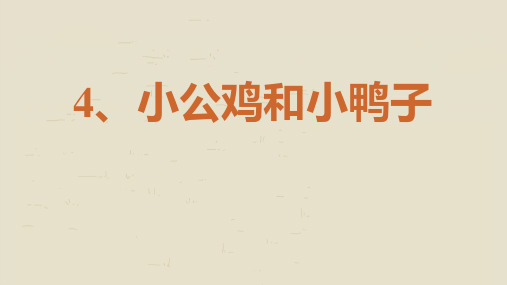 4、小公鸡和小鸭子